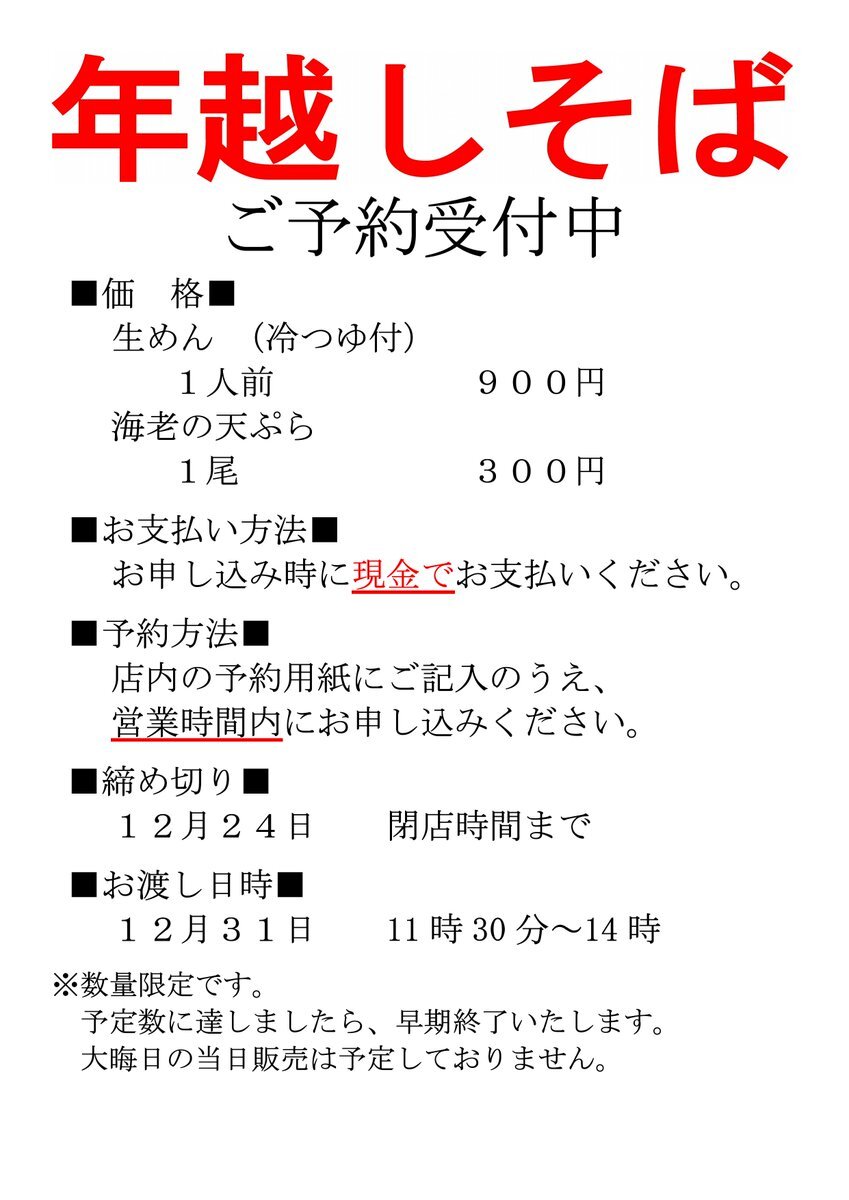 年越しそば
ご予約受付中

■価　格■
生めん　(冷つゆ付)
１人前　　　　　９００円
海老の天ぷら
１尾　　　　　　３００円

■お支払い方法■
お申し込み時に現金でお支払いください。

■予約方法■
店内の予約用紙にご記入のうえ、
営業時間内にお申し込みください。

■締め切り■
１２月２４日　　閉店時間まで

■お渡し日時■
１２月３１日　　11時30分～14時

※数量限定です。
予定数に達しましたら、早期終了いたします。
大晦日の当日販売は予定しておりません。